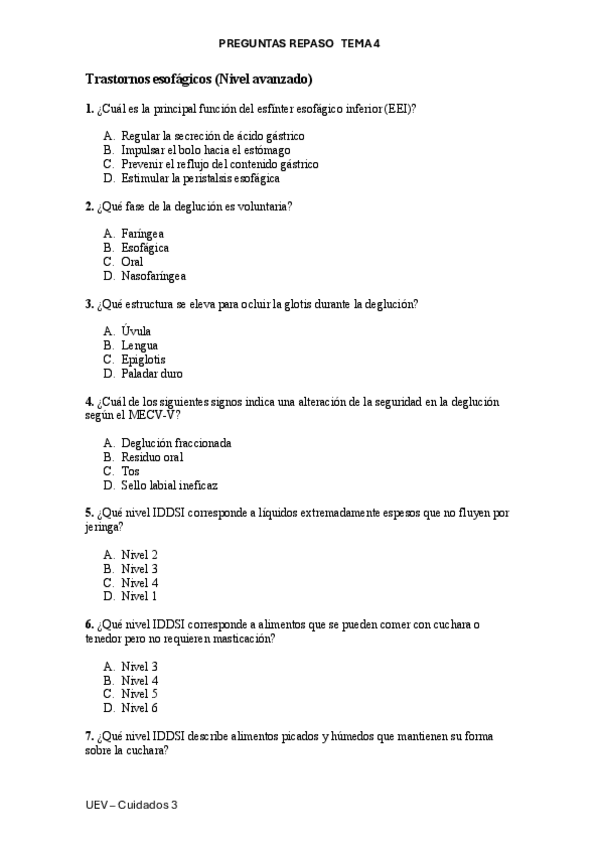 PREGUNTAS REPASO TEMA 4

Trastornos esofágicos (Nivel avanzado)

1. ¿Cuál es la principal función del esfínter esofágico inferior (EEI)?

A. Regular la secreción de ácido gástrico
B. Impulsar el bolo hacia el estómago
C. Prevenir el reflujo del contenido gástrico
D. Estimular la peristalsis esofágica

2. ¿Qué fase de la deglución es voluntaria?

A. Faríngea
B. Esofágica
C. Oral
D. Nasofaríngea

3. ¿Qué estructura se eleva para ocluir la glotis durante la deglución?

A. Úvula
B. Lengua
C. Epiglotis
D. Paladar duro

4. ¿Cuál de los siguientes signos indica una alteración de la seguridad en la deglución según el MECV-V?

A. Deglución fraccionada
B. Residuo oral
C. Tos
D. Sello labial ineficaz

5. ¿Qué nivel IDDSI corresponde a líquidos extremadamente espesos que no fluyen por jeringa?

A. Nivel 2
B. Nivel 3
C. Nivel 4
D. Nivel 1

6. ¿Qué nivel IDDSI corresponde a alimentos que se pueden comer con cuchara o tenedor pero no requieren masticación?

A. Nivel 3
B. Nivel 4
C. Nivel 5
D. Nivel 6

7. ¿Qué nivel IDDSI describe alimentos picados y húmedos que mantienen su forma sobre la cuchara?

UEV – Cuidados 3